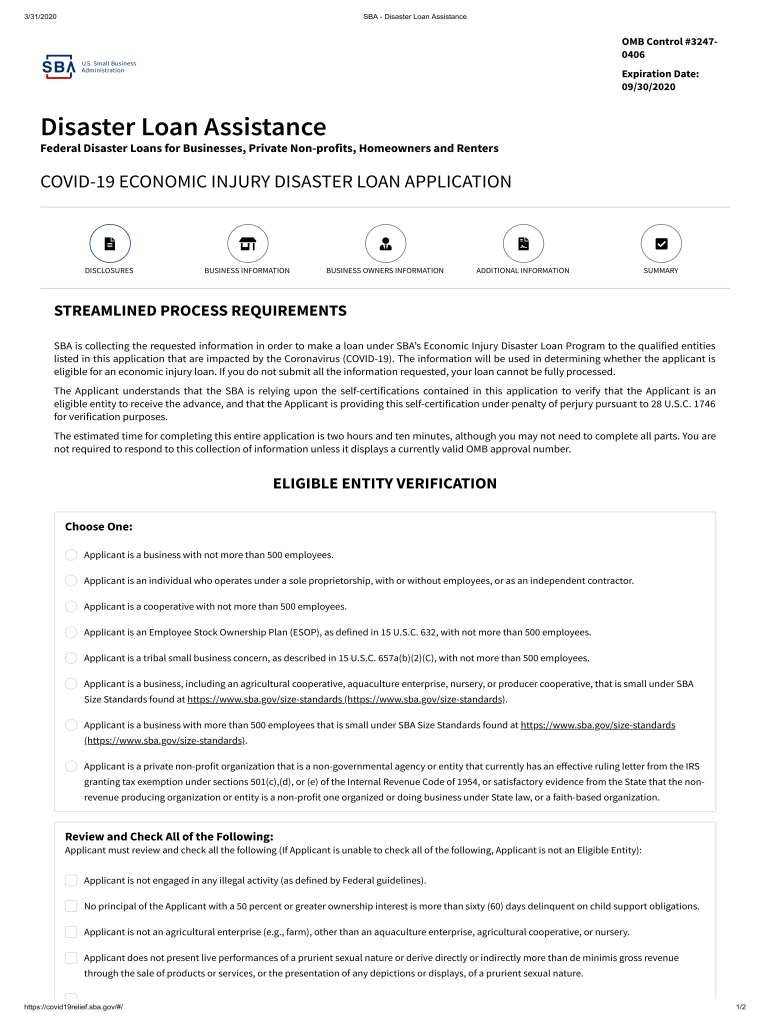 3/31/2020 SBA - Disaster Loan Assistance

SBA U.S. Small Business Administration

OMB Control #3247-0406

Expiration Date: 09/30/2020

Disaster Loan Assistance

Federal Disaster Loans for Businesses, Private Non-profits, Homeowners and Renters

COVID-19 ECONOMIC INJURY DISASTER LOAN APPLICATION

DISCLOSURES BUSINESS INFORMATION BUSINESS OWNERS INFORMATION ADDITIONAL INFORMATION SUMMARY

STREAMLINED PROCESS REQUIREMENTS

SBA is collecting the requested information in order to make a loan under SBA's Economic Injury Disaster Loan Program to the qualified entities listed in this application that are impacted by the Coronavirus (COVID-19). The information will be used in determining whether the applicant is eligible for an economic injury loan. If you do not submit all the information requested, your loan cannot be fully processed.

The Applicant understands that the SBA is relying upon the self-certifications contained in this application to verify that the Applicant is an eligible entity to receive the advance, and that the Applicant is providing this self-certification under penalty of perjury pursuant to 28 U.S.C. 1746 for verification purposes.

The estimated time for completing this entire application is two hours and ten minutes, although you may not need to complete all parts. You are not required to respond to this collection of information unless it displays a currently valid OMB approval number.

ELIGIBLE ENTITY VERIFICATION

Choose One:

Applicant is a business with not more than 500 employees.

Applicant is an individual who operates under a sole proprietorship, with or without employees, or as an independent contractor.

Applicant is a cooperative with not more than 500 employees.

Applicant is an Employee Stock Ownership Plan (ESOP), as defined in 15 U.S.C. 632, with not more than 500 employees.

Applicant is a tribal small business concern, as described in 15 U.S.C. 657a(b)(2)(C), with not more than 500 employees.

Applicant is a business, including an agricultural cooperative, aquaculture enterprise, nursery, or producer cooperative, that is small under SBA Size Standards found at https://www.sba.gov/size-standards (https://www.sba.gov/size-standards).

Applicant is a business with more than 500 employees that is small under SBA Size Standards found at https://www.sba.gov/size-standards (https://www.sba.gov/size-standards).

Applicant is a private non-profit organization that is a non-governmental agency or entity that currently has an effective ruling letter from the IRS granting tax exemption under sections 501(c),(d), or (e) of the Internal Revenue Code of 1954, or satisfactory evidence from the State that the non-revenue producing organization or entity is a non-profit one organized or doing business under State law, or a faith-based organization.

Review and Check All of the Following:
Applicant must review and check all the following (If Applicant is unable to check all of the following, Applicant is not an Eligible Entity):

Applicant is not engaged in any illegal activity (as defined by Federal guidelines).

No principal of the Applicant with a 50 percent or greater ownership interest is more than sixty (60) days delinquent on child support obligations.

Applicant is not an agricultural enterprise (e.g., farm), other than an aquaculture enterprise, agricultural cooperative, or nursery.

Applicant does not present live performances of a prurient sexual nature or derive directly or indirectly more than de minimis gross revenue through the sale of products or services, or the presentation of any depictions or displays, of a prurient sexual nature.

https://covid19relief.sba.gov/#/ 1/2